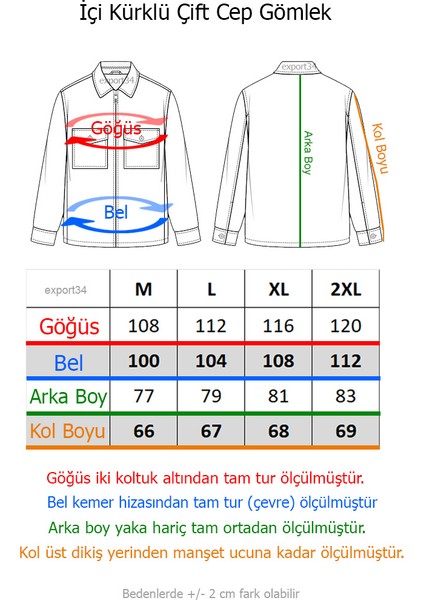 İçi Kürklü Çift Cep Gömlek

export34
Göğüs
Bel

export34
Arka Boy
Kol Boyu

| export34 | M | L | XL | 2XL |
|---|---|---|---|---|
| Göğüs | 108 | 112 | 116 | 120 |
| Bel | 100 | 104 | 108 | 112 |
| Arka Boy | 77 | 79 | 81 | 83 |
| Kol Boyu | 66 | 67 | 68 | 69 |

Göğüs iki koltuk altından tam tur ölçülmüştür.

Bel kemer hizasından tam tur (çevre) ölçülmüştür

Arka boy yaka hariç tam ortadan ölçülmüştür.

Kol üst dikiş yerinden manşet ucuna kadar ölçülmüştür.

Bedenlerde +/- 2 cm fark olabilir